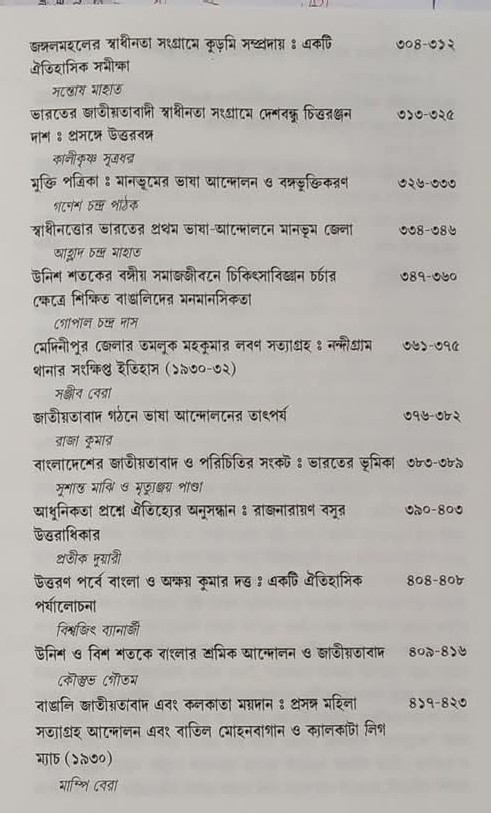 জঙ্গলমহলের স্বাধীনতা সংগ্রামে কুড়মি সম্প্রদায় ঃ একটি ঐতিহাসিক সমীক্ষা ৩০৪-৩১২

সন্তোষ মাহাত

ভারতের জাতীয়তাবাদী স্বাধীনতা সংগ্রামে দেশবন্ধু চিত্তরঞ্জন দাশ ঃ প্রসঙ্গে উত্তরবঙ্গ ৩১৩-৩২৫

কালীকৃষ্ণ সূত্রধর

মুক্তি পত্রিকা ঃ মানভূমের ভাষা আন্দোলন ও বঙ্গভুক্তিকরণ ৩২৬-৩৩৩

গণেশ চন্দ্র পাঠক

স্বাধীনত্তোর ভারতের প্রথম ভাষা-আন্দোলনে মানভূম জেলা ৩৩৪-৩৪৬

আহ্লাদ চন্দ্র মাহাত

উনিশ শতকের বঙ্গীয় সমাজজীবনে চিকিৎসাবিজ্ঞান চর্চার ক্ষেত্রে শিক্ষিত বাঙালিদের মনমানসিকতা ৩৪৭-৩৬০

গোপাল চন্দ্র দাস

মেদিনীপুর জেলার তমলুক মহকুমার লবণ সত্যাগ্রহ ঃ নন্দীগ্রাম থানার সংক্ষিপ্ত ইতিহাস (১৯৩০-৩২) ৩৬১-৩৭৫

সঞ্জীব বেরা

জাতীয়তাবাদ গঠনে ভাষা আন্দোলনের তাৎপর্য ৩৭৬-৩৮২

রাজা কুমার

বাংলাদেশের জাতীয়তাবাদ ও পরিচিতির সংকট ঃ ভারতের ভূমিকা ৩৮৩-৩৮৯

সুশান্ত মাঝি ও মৃত্যুঞ্জয় পাণ্ডা

আধুনিকতা প্রশ্নে ঐতিহ্যের অনুসন্ধান ঃ রাজনারায়ণ বসুর উত্তরাধিকার ৩৯০-৪০৩

প্রতীক দুয়ারী

উত্তরণ পর্বে বাংলা ও অক্ষয় কুমার দত্ত ঃ একটি ঐতিহাসিক পর্যালোচনা ৪০৪-৪০৮

বিশ্বজিৎ ব্যানার্জী

উনিশ ও বিশ শতকে বাংলার শ্রমিক আন্দোলন ও জাতীয়তাবাদ ৪০৯-৪১৬

কৌস্তুভ গৌতম

বাঙালি জাতীয়তাবাদ এবং কলকাতা ময়দান ঃ প্রসঙ্গ মহিলা সত্যাগ্রহ আন্দোলন এবং বাতিল মোহনবাগান ও ক্যালকাটা লিগ ম্যাচ (১৯৩০) ৪১৭-৪২৩

মাম্পি বেরা